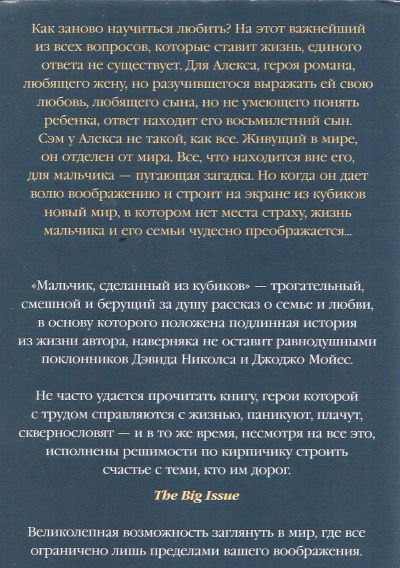 Как заново научиться любить? На этот важнейший из всех вопросов, которые ставит жизнь, единого ответа не существует. Для Алекса, героя романа, любящего жену, но разучившегося выражать ей свою любовь, любящего сына, но не умеющего понять ребенка, ответ находит его восьмилетний сын. Сэм у Алекса не такой, как все. Живущий в мире, он отделен от мира. Все, что находится вне его, для мальчика — пугающая загадка. Но когда он дает волю воображению и строит на экране из кубиков новый мир, в котором нет места страху, жизнь мальчика и его семьи чудесно преображается...

«Мальчик, сделанный из кубиков» — трогательный, смешной и берущий за душу рассказ о семье и любви, в основу которого положена подлинная история из жизни автора, наверняка не оставит равнодушными поклонников Дэвида Николса и Джоджо Мойес.

Не часто удается прочитать книгу, герои которой с трудом справляются с жизнью, паникуют, плачут, сквернословят — и в то же время, несмотря на все это, исполнены решимости по кирпичику строить счастье с теми, кто им дорог.

The Big Issue

Великолепная возможность заглянуть в мир, где все ограничено лишь пределами вашего воображения.